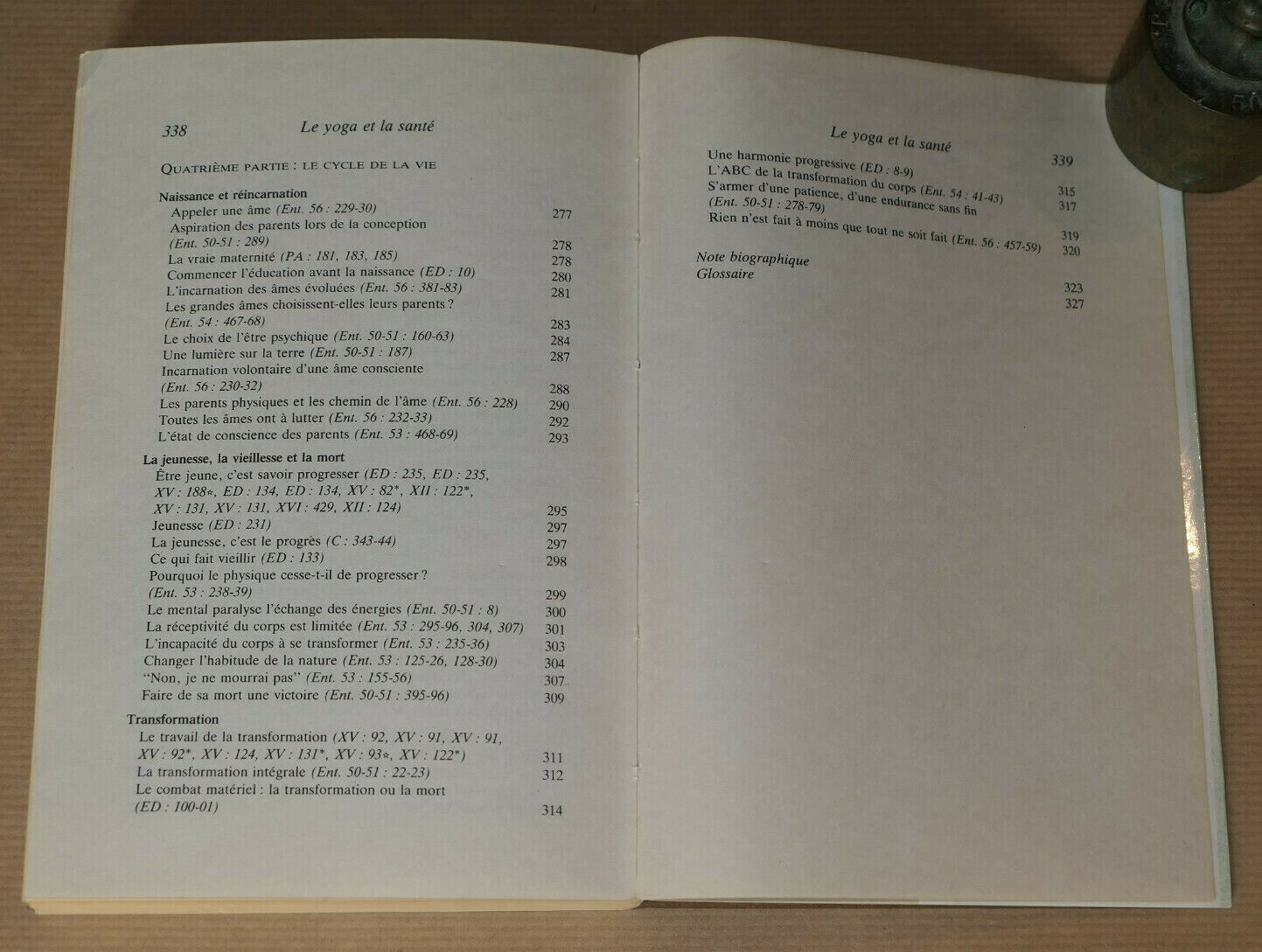 338 Le yoga et la santé

QUATRIÈME PARTIE : LE CYCLE DE LA VIE

Naissance et réincarnation
Appeler une âme (Ent. 56 : 229-30) 277
Aspiration des parents lors de la conception (Ent. 50-51 : 289) 278
La vraie maternité (PA : 181, 183, 185) 278
Commencer l'éducation avant la naissance (ED : 10) 280
L'incarnation des âmes évoluées (Ent. 56 : 381-83) 281
Les grandes âmes choisissent-elles leurs parents ? (Ent. 54 : 467-68) 283
Le choix de l'être psychique (Ent. 50-51 : 160-63) 284
Une lumière sur la terre (Ent. 50-51 : 187) 287
Incarnation volontaire d'une âme consciente (Ent. 56 : 230-32) 288
Les parents physiques et les chemin de l'âme (Ent. 56 : 228) 290
Toutes les âmes ont à lutter (Ent. 56 : 232-33) 292
L'état de conscience des parents (Ent. 53 : 468-69) 293

La jeunesse, la vieillesse et la mort
Être jeune, c'est savoir progresser (ED : 235, ED : 235, XV : 188*, ED : 134, ED : 134, XV : 82*, XII : 122*, XV : 131, XV : 131, XVI : 429, XII : 124) 295
Jeunesse (ED : 231) 297
La jeunesse, c'est le progrès (C : 343-44) 297
Ce qui fait vieillir (ED : 133) 298
Pourquoi le physique cesse-t-il de progresser ? (Ent. 53 : 238-39) 299
Le mental paralyse l'échange des énergies (Ent. 50-51 : 8) 300
La réceptivité du corps est limitée (Ent. 53 : 295-96, 304, 307) 301
L'incapacité du corps à se transformer (Ent. 53 : 235-36) 303
Changer l'habitude de la nature (Ent. 53 : 125-26, 128-30) 304
"Non, je ne mourrai pas" (Ent. 53 : 155-56) 307
Faire de sa mort une victoire (Ent. 50-51 : 395-96) 309

Transformation
Le travail de la transformation (XV : 92, XV : 91, XV : 91, XV : 92*, XV : 124, XV : 131*, XV : 93*, XV : 122*) 311
La transformation intégrale (Ent. 50-51 : 22-23) 312
Le combat matériel : la transformation ou la mort (ED : 100-01) 314

Le yoga et la santé 339

Une harmonie progressive (ED : 8-9) 315
L'ABC de la transformation du corps (Ent. 54 : 41-43) 317
S'armer d'une patience, d'une endurance sans fin (Ent. 50-51 : 278-79) 319
Rien n'est fait à moins que tout ne soit fait (Ent. 56 : 457-59) 320

Note biographique 323
Glossaire 327